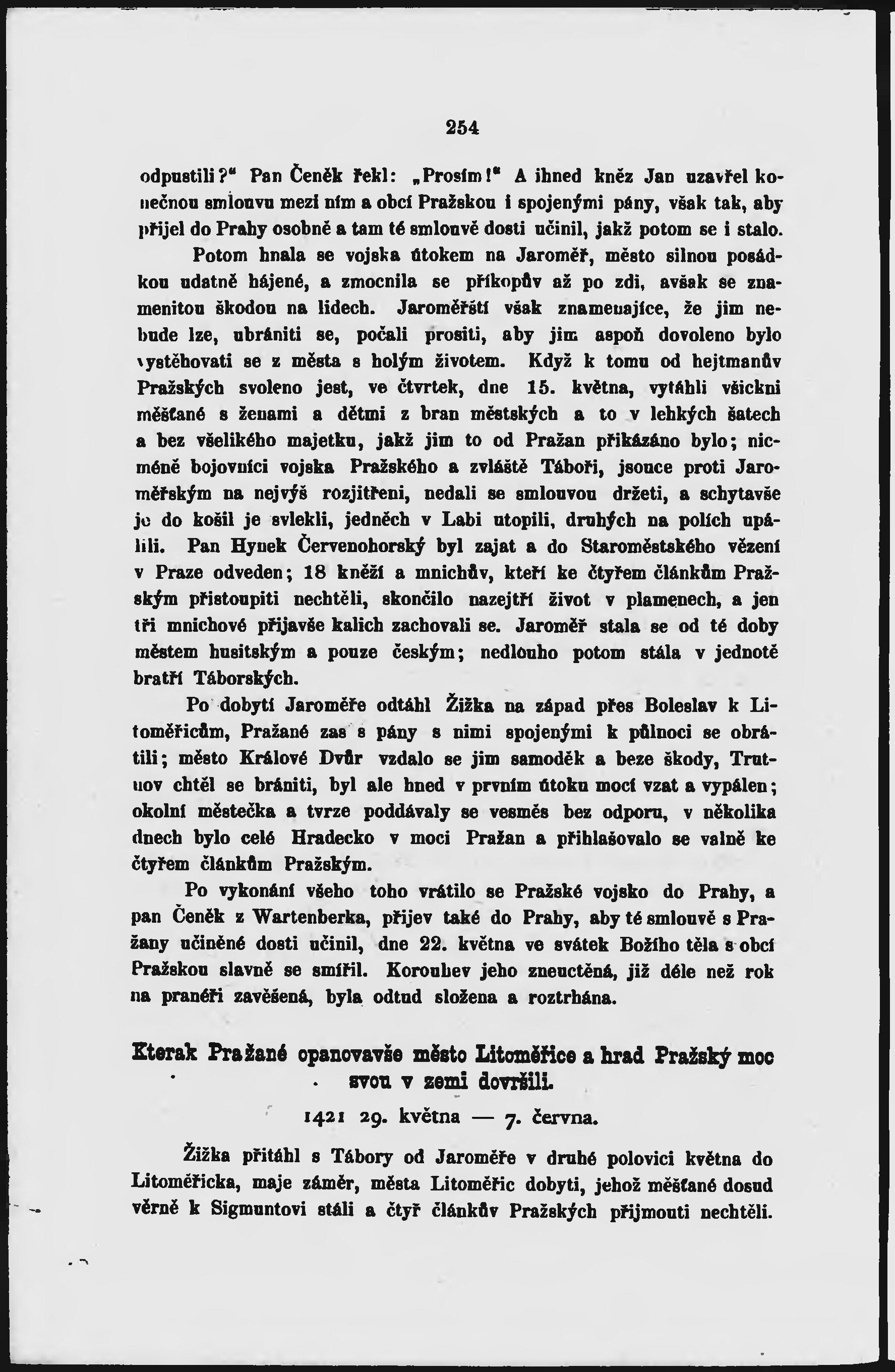 254

odpustili?" Pan Čeněk řekl: „Prosím!" A ihned kněz Jan uzavřel konečnou smlouvu mezi ním a obcí Pražskou i spojenými pány, však tak, aby přijel do Prahy osobně a tam té smlouvě dosti učinil, jakž potom se i stalo.

Potom hnala se vojska útokem na Jaroměř, město silnou posádkou udatně hájené, a zmocnila se příkopův až po zdi, avšak se znamenitou škodou na lidech. Jaroměřští však znamenajíce, že jim nebude lze, ubrániti se, počali prositi, aby jim aspoň dovoleno bylo vystěhovati se z města s holým životem. Když k tomu od hejtmanův Pražských svoleno jest, ve čtvrtek, dne 15. května, vytáhli všickni měšťané s ženami a dětmi z bran městských a to v lehkých šatech a bez všelikého majetku, jakž jim to od Pražan přikázáno bylo; nicméně bojovníci vojska Pražského a zvláště Táboři, jsouce proti Jaroměřským na nejvýš rozjitřeni, nedali se smlouvou držeti, a schytavše je do košil je svlekli, jedněch v Labi utopili, druhých na polích upálili. Pan Hynek Červenohorský byl zajat a do Staroměstského vězení v Praze odveden; 18 kněží a mnichův, kteří ke čtyřem článkům Pražským přistoupiti nechtěli, skončilo nazejtří život v plamenech, a jen tři mnichové přijavše kalich zachovali se. Jaroměř stala se od té doby městem husitským a pouze českým; nedlouho potom stála v jednotě bratří Táborských.

Po dobytí Jaroměře odtáhl Žižka na západ přes Boleslav k Litoměřicům, Pražané zas s pány s nimi spojenými k půlnoci se obrátili; město Králové Dvůr vzdalo se jim samoděk a beze škody, Trutnov chtěl se brániti, byl ale hned v prvním útoku mocí vzat a vypálen; okolní městečka a tvrze poddávaly se vesměs bez odporu, v několika dnech bylo celé Hradecko v moci Pražan a přihlašovalo se valně ke čtyřem článkům Pražským.

Po vykonání všeho toho vrátilo se Pražské vojsko do Prahy, a pan Čeněk z Wartenberka, přijev také do Prahy, aby té smlouvě s Pražany učiněné dosti učinil, dne 22. května ve svátek Božího těla s obcí Pražskou slavně se smířil. Korouhev jeho zneuctěná, již déle než rok na pranéři zavěšená, byla odtud složena a roztrhána.

Kterak Pražané opanovavše město Litoměřice a hrad Pražský moc svou v zemi dovršili.

1421 29. května — 7. června.

Žižka přitáhl s Tábory od Jaroměře v druhé polovici května do Litoměřicka, maje záměr, města Litoměřic dobyti, jehož měšťané dosud věrně k Sigmuntovi stáli a čtyř článkův Pražských přijmouti nechtěli.